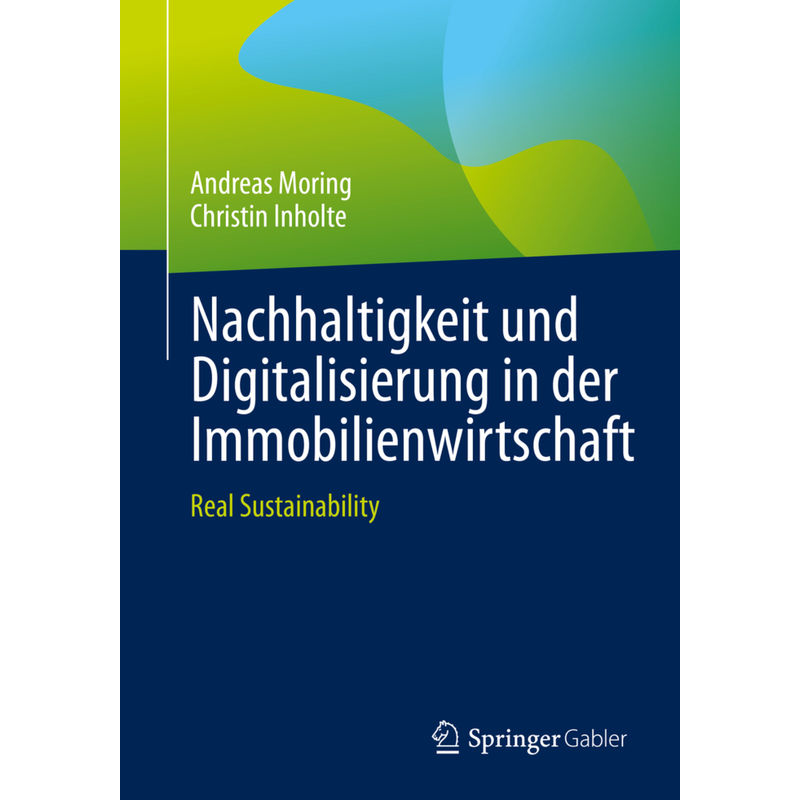 Andreas Moring
Christin Inholte

Nachhaltigkeit und Digitalisierung in der Immobilienwirtschaft

Real Sustainability

Springer Gabler